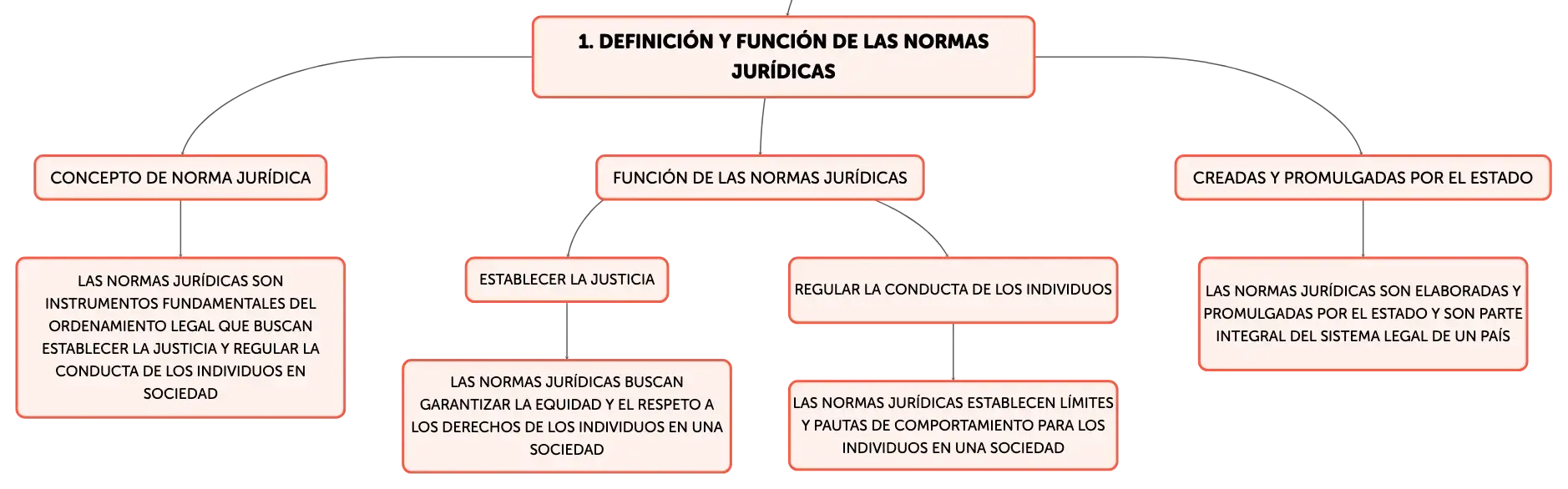 1. DEFINICIÓN Y FUNCIÓN DE LAS NORMAS JURÍDICAS

CONCEPTO DE NORMA JURÍDICA

LAS NORMAS JURÍDICAS SON INSTRUMENTOS FUNDAMENTALES DEL ORDENAMIENTO LEGAL QUE BUSCAN ESTABLECER LA JUSTICIA Y REGULAR LA CONDUCTA DE LOS INDIVIDUOS EN SOCIEDAD

FUNCIÓN DE LAS NORMAS JURÍDICAS

ESTABLECER LA JUSTICIA

LAS NORMAS JURÍDICAS BUSCAN GARANTIZAR LA EQUIDAD Y EL RESPETO A LOS DERECHOS DE LOS INDIVIDUOS EN UNA SOCIEDAD

REGULAR LA CONDUCTA DE LOS INDIVIDUOS

LAS NORMAS JURÍDICAS ESTABLECEN LÍMITES Y PAUTAS DE COMPORTAMIENTO PARA LOS INDIVIDUOS EN UNA SOCIEDAD

CREADAS Y PROMULGADAS POR EL ESTADO

LAS NORMAS JURÍDICAS SON ELABORADAS Y PROMULGADAS POR EL ESTADO Y SON PARTE INTEGRAL DEL SISTEMA LEGAL DE UN PAÍS